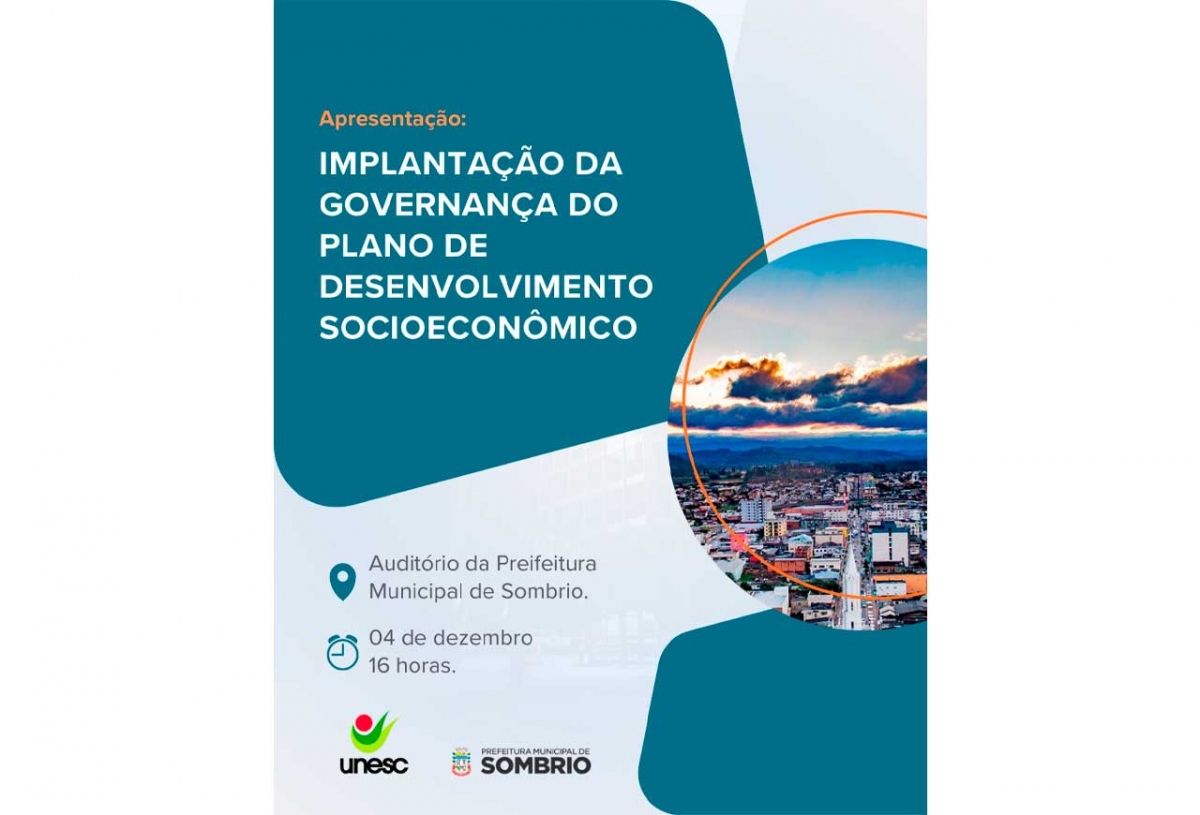 Apresentação:

IMPLANTAÇÃO DA GOVERNANÇA DO PLANO DE DESENVOLVIMENTO SOCIOECONÔMICO

Auditório da Preifeitura Municipal de Sombrio.

04 de dezembro
16 horas.

unesc

PREFEITURA MUNICIPAL DE
SOMBRIO